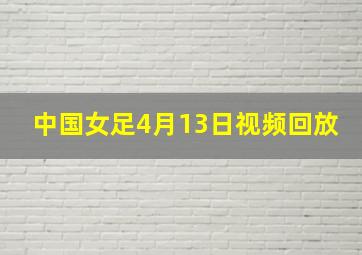 中国女足4月13日视频回放